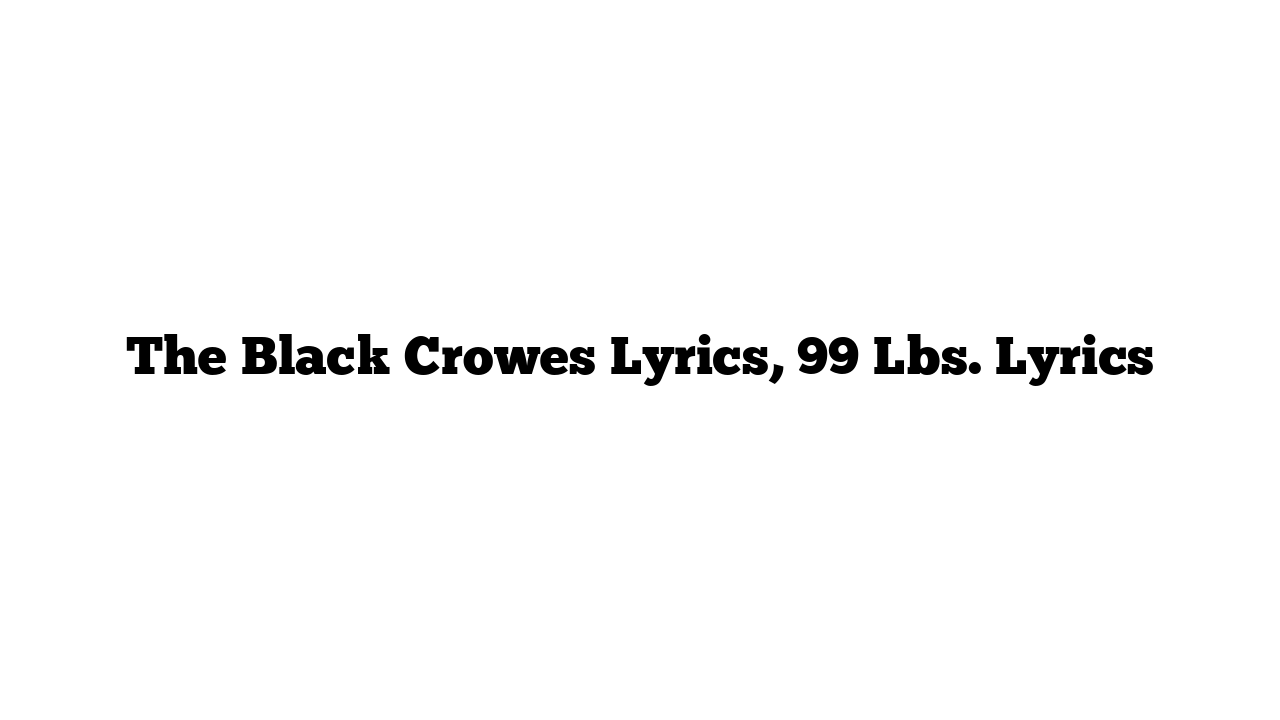 The Black Crowes Lyrics, 99 Lbs. Lyrics